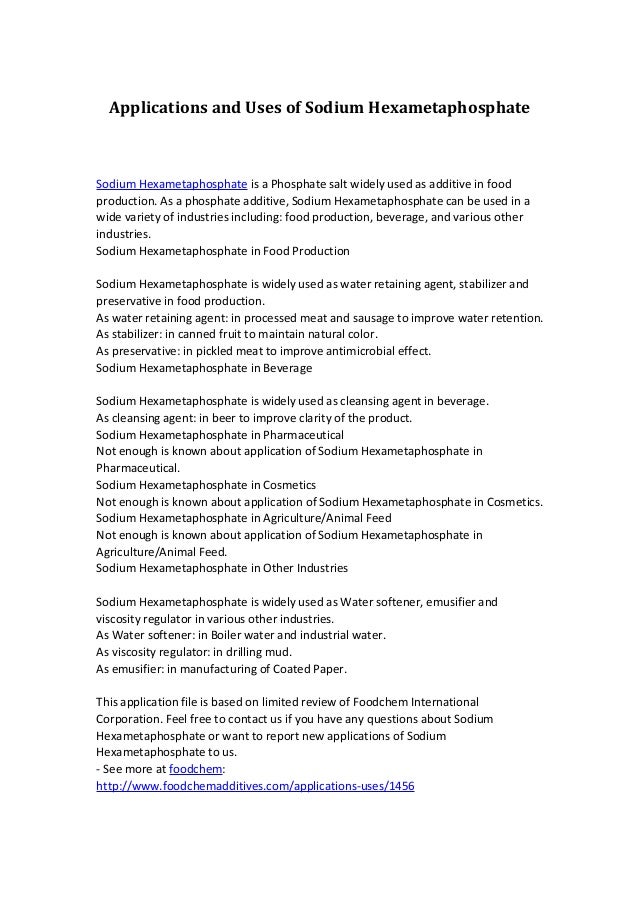 Applications and Uses of Sodium Hexametaphosphate

Sodium Hexametaphosphate is a Phosphate salt widely used as additive in food production. As a phosphate additive, Sodium Hexametaphosphate can be used in a wide variety of industries including: food production, beverage, and various other industries.
Sodium Hexametaphosphate in Food Production

Sodium Hexametaphosphate is widely used as water retaining agent, stabilizer and preservative in food production.
As water retaining agent: in processed meat and sausage to improve water retention.
As stabilizer: in canned fruit to maintain natural color.
As preservative: in pickled meat to improve antimicrobial effect.
Sodium Hexametaphosphate in Beverage

Sodium Hexametaphosphate is widely used as cleansing agent in beverage.
As cleansing agent: in beer to improve clarity of the product.
Sodium Hexametaphosphate in Pharmaceutical
Not enough is known about application of Sodium Hexametaphosphate in Pharmaceutical.
Sodium Hexametaphosphate in Cosmetics
Not enough is known about application of Sodium Hexametaphosphate in Cosmetics.
Sodium Hexametaphosphate in Agriculture/Animal Feed
Not enough is known about application of Sodium Hexametaphosphate in Agriculture/Animal Feed.
Sodium Hexametaphosphate in Other Industries

Sodium Hexametaphosphate is widely used as Water softener, emusifier and viscosity regulator in various other industries.
As Water softener: in Boiler water and industrial water.
As viscosity regulator: in drilling mud.
As emusifier: in manufacturing of Coated Paper.

This application file is based on limited review of Foodchem International Corporation. Feel free to contact us if you have any questions about Sodium Hexametaphosphate or want to report new applications of Sodium Hexametaphosphate to us.
- See more at foodchem:
http://www.foodchemadditives.com/applications-uses/1456